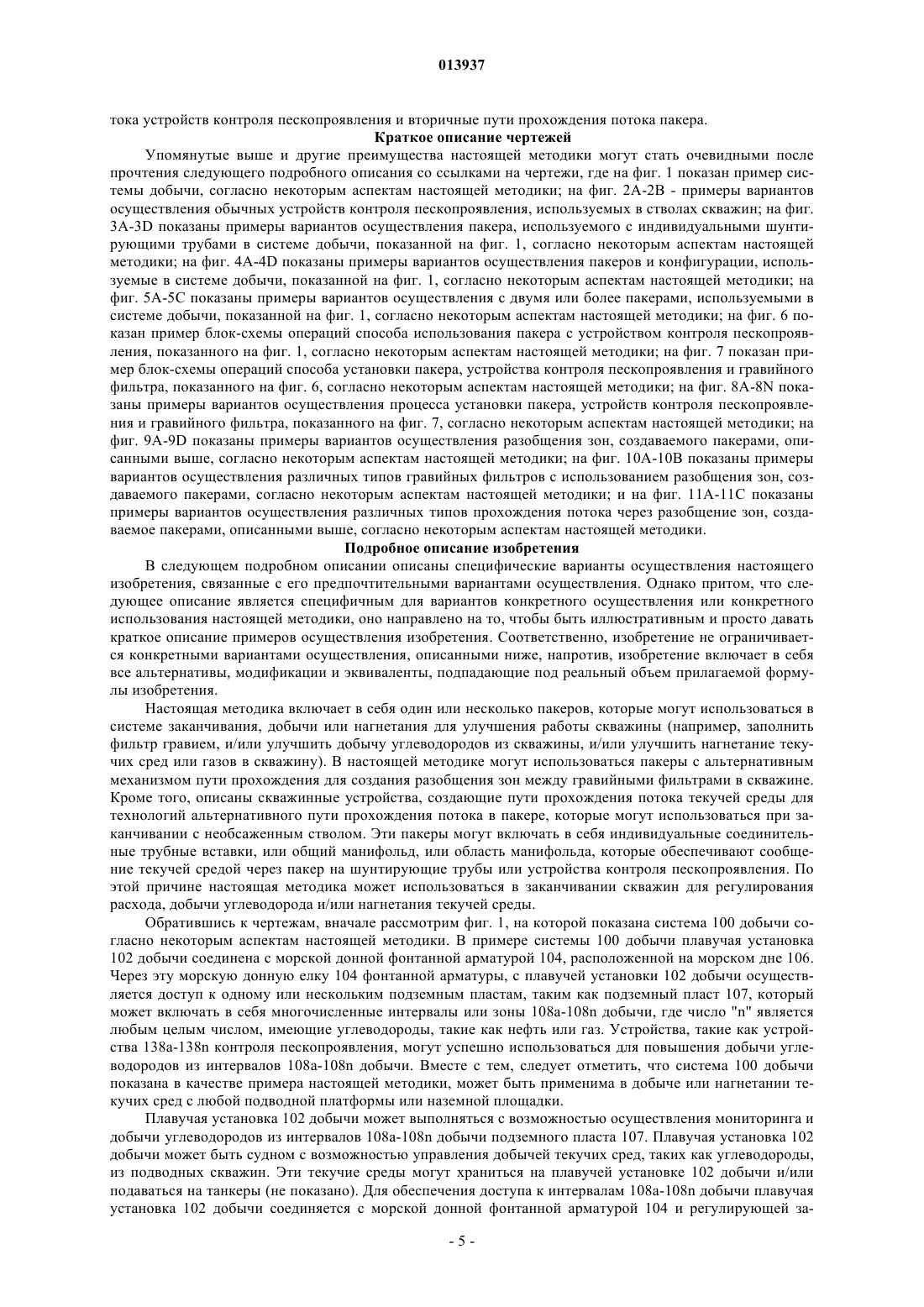 013937

тока устройств контроля пескопроявления и вторичные пути прохождения потока пакера.

Краткое описание чертежей

Упомянутые выше и другие преимущества настоящей методики могут стать очевидными после прочтения следующего подробного описания со ссылками на чертежи, где на фиг. 1 показан пример системы добычи, согласно некоторым аспектам настоящей методики; на фиг. 2A-2B - примеры вариантов осуществления обычных устройств контроля пескопроявления, используемых в стволах скважин; на фиг. 3A-3D показаны примеры вариантов осуществления пакера, используемого с индивидуальными шунтирующими трубами в системе добычи, показанной на фиг. 1, согласно некоторым аспектам настоящей методики; на фиг. 4A-4D показаны примеры вариантов осуществления пакеров и конфигурации, используемые в системе добычи, показанной на фиг. 1, согласно некоторым аспектам настоящей методики; на фиг. 5A-5C показаны примеры вариантов осуществления с двумя или более пакерами, используемыми в системе добычи, показанной на фиг. 1, согласно некоторым аспектам настоящей методики; на фиг. 6 показан пример блок-схемы операций способа использования пакера с устройством контроля пескопроявления, показанного на фиг. 1, согласно некоторым аспектам настоящей методики; на фиг. 7 показан пример блок-схемы операций способа установки пакера, устройства контроля пескопроявления и гравийного фильтра, показанного на фиг. 6, согласно некоторым аспектам настоящей методики; на фиг. 8A-8N показаны примеры вариантов осуществления процесса установки пакера, устройств контроля пескопроявления и гравийного фильтра, показанного на фиг. 7, согласно некоторым аспектам настоящей методики; на фиг. 9A-9D показаны примеры вариантов осуществления разобщения зон, создаваемого пакерами, описанными выше, согласно некоторым аспектам настоящей методики; на фиг. 10A-10B показаны примеры вариантов осуществления различных типов гравийных фильтров с использованием разобщения зон, создаваемого пакерами, согласно некоторым аспектам настоящей методики; и на фиг. 11A-11C показаны примеры вариантов осуществления различных типов прохождения потока через разобщение зон, создаваемое пакерами, описанными выше, согласно некоторым аспектам настоящей методики.

Подробное описание изобретения

В следующем подробном описании описаны специфические варианты осуществления настоящего изобретения, связанные с его предпочтительными вариантами осуществления. Однако притом, что следующее описание является специфичным для вариантов конкретного осуществления или конкретного использования настоящей методики, оно направлено на то, чтобы быть иллюстративным и просто давать краткое описание примеров осуществления изобретения. Соответственно, изобретение не ограничивается конкретными вариантами осуществления, описанными ниже, напротив, изобретение включает в себя все альтернативы, модификации и эквиваленты, подпадающие под реальный объем прилагаемой формулы изобретения.

Настоящая методика включает в себя один или несколько пакеров, которые могут использоваться в системе заканчивания, добычи или нагнетания для улучшения работы скважины (например, заполнить фильтр гравием, и/или улучшить добычу углеводородов из скважины, и/или улучшить нагнетание текучих сред или газов в скважину). В настоящей методике могут использоваться пакеры с альтернативным механизмом пути прохождения для создания разобщения зон между гравийными фильтрами в скважине. Кроме того, описаны скважинные устройства, создающие пути прохождения потока текучей среды для технологий альтернативного пути прохождения потока в пакере, которые могут использоваться при заканчивании с необсаженным стволом. Эти пакеры могут включать в себя индивидуальные соединительные трубные вставки, или общий манифольд, или область манифольда, которые обеспечивают сообщение текучей средой через пакер на шунтирующие трубы или устройства контроля пескопроявления. По этой причине настоящая методика может использоваться в заканчивании скважин для регулирования расхода, добычи углеводорода и/или нагнетания текучей среды.

Обратившись к чертежам, вначале рассмотрим фиг. 1, на которой показана система 100 добычи согласно некоторым аспектам настоящей методики. В примере системы 100 добычи плавучая установка 102 добычи соединена с морской донной фонтанной арматурой 104, расположенной на морском дне 106. Через эту морскую донную елку 104 фонтанной арматуры, с плавучей установки 102 добычи осуществляется доступ к одному или нескольким подземным пластам, таким как подземный пласт 107, который может включать в себя многочисленные интервалы или зоны 108a-108n добычи, где число "n" является любым целым числом, имеющие углеводороды, такие как нефть или газ. Устройства, такие как устройства 138a-138n контроля пескопроявления, могут успешно использоваться для повышения добычи углеводородов из интервалов 108a-108n добычи. Вместе с тем, следует отметить, что система 100 добычи показана в качестве примера настоящей методики, может быть применима в добыче или нагнетании текучих сред с любой подводной платформы или наземной площадки.

Плавучая установка 102 добычи может выполняться с возможностью осуществления мониторинга и добычи углеводородов из интервалов 108a-108n добычи подземного пласта 107. Плавучая установка 102 добычи может быть судном с возможностью управления добычей текучих сред, таких как углеводороды, из подводных скважин. Эти текучие среды могут храниться на плавучей установке 102 добычи и/или подаваться на танкеры (не показано). Для обеспечения доступа к интервалам 108a-108n добычи плавучая установка 102 добычи соединяется с морской донной фонтанной арматурой 104 и регулирующей за-

- 5 -